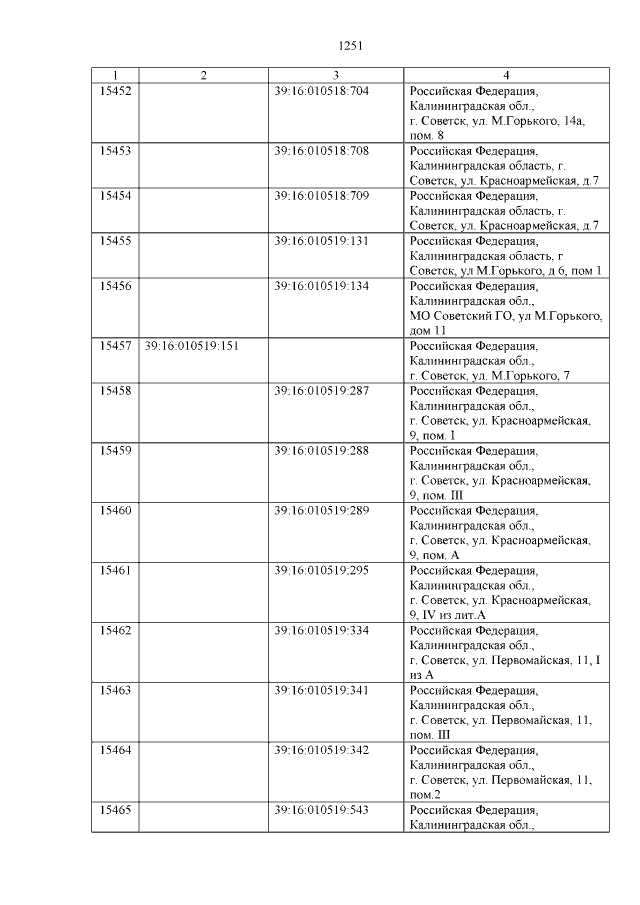 1251

| 1 | 2 | 3 | 4 |
|---|---|---|---|
| 15452 | | 39:16:010518:704 | Российская Федерация, Калининградская обл., г. Советск, ул. М.Горького, 14а, пом. 8 |
| 15453 | | 39:16:010518:708 | Российская Федерация, Калининградская область, г. Советск, ул. Красноармейская, д.7 |
| 15454 | | 39:16:010518:709 | Российская Федерация, Калининградская область, г. Советск, ул. Красноармейская, д.7 |
| 15455 | | 39:16:010519:131 | Российская Федерация, Калининградская область, г Советск, ул М.Горького, д 6, пом 1 |
| 15456 | | 39:16:010519:134 | Российская Федерация, Калининградская обл., МО Советский ГО, ул М.Горького, дом 11 |
| 15457 | 39:16:010519:151 | | Российская Федерация, Калининградская обл., г. Советск, ул. М.Горького, 7 |
| 15458 | | 39:16:010519:287 | Российская Федерация, Калининградская обл., г. Советск, ул. Красноармейская, 9, пом. I |
| 15459 | | 39:16:010519:288 | Российская Федерация, Калининградская обл., г. Советск, ул. Красноармейская, 9, пом. III |
| 15460 | | 39:16:010519:289 | Российская Федерация, Калининградская обл., г. Советск, ул. Красноармейская, 9, пом. А |
| 15461 | | 39:16:010519:295 | Российская Федерация, Калининградская обл., г. Советск, ул. Красноармейская, 9, IV из лит.А |
| 15462 | | 39:16:010519:334 | Российская Федерация, Калининградская обл., г. Советск, ул. Первомайская, 11, I из А |
| 15463 | | 39:16:010519:341 | Российская Федерация, Калининградская обл., г. Советск, ул. Первомайская, 11, пом. III |
| 15464 | | 39:16:010519:342 | Российская Федерация, Калининградская обл., г. Советск, ул. Первомайская, 11, пом.2 |
| 15465 | | 39:16:010519:543 | Российская Федерация, Калининградская обл., |